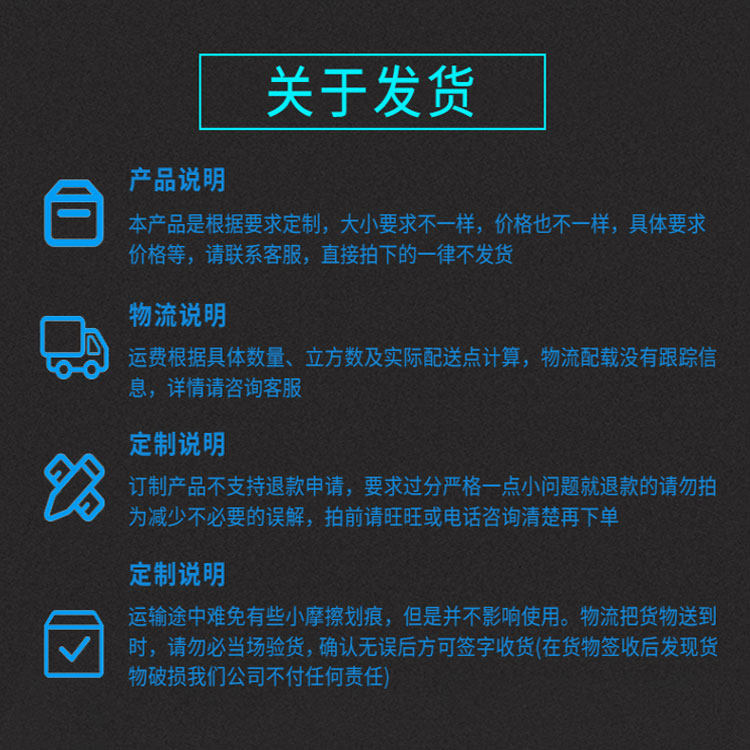 关于发货

产品说明

本产品是根据要求定制，大小要求不一样，价格也不一样，具体要求价格等，请联系客服，直接拍下的一律不发货

物流说明

运费根据具体数量、立方数及实际配送点计算，物流配载没有跟踪信息，详情请咨询客服

定制说明

订制产品不支持退款申请，要求过分严格一点小问题就退款的请勿拍为减少不必要的误解，拍前请旺旺或电话咨询清楚再下单

定制说明

运输途中难免有些小摩擦划痕，但是并不影响使用。物流把货物送到时，请勿必当场验货，确认无误后方可签字收货(在货物签收后发现货物破损我们公司不付任何责任)